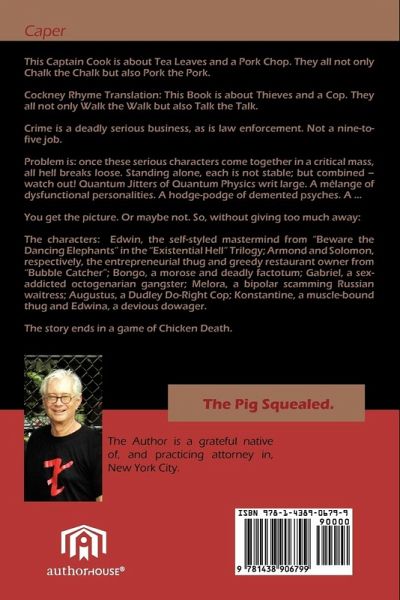 Caper

This Captain Cook is about Tea Leaves and a Pork Chop. They all not only Chalk the Chalk but also Pork the Pork.

Cockney Rhyme Translation: This Book is about Thieves and a Cop. They all not only Walk the Walk but also Talk the Talk.

Crime is a deadly serious business, as is law enforcement. Not a nine-to-five job.

Problem is: once these serious characters come together in a critical mass, all hell breaks loose. Standing alone, each is not stable; but combined – watch out! Quantum Jitters of Quantum Physics writ large. A mélange of dysfunctional personalities. A hodge-podge of demented psyches. A ...

You get the picture. Or maybe not. So, without giving too much away:

The characters: Edwin, the self-styled mastermind from "Beware the Dancing Elephants" in the "Existential Hell" Trilogy; Armond and Solomon, respectively, the entrepreneurial thug and greedy restaurant owner from "Bubble Catcher"; Bongo, a morose and deadly factotum; Gabriel, a sex-addicted octogenarian gangster; Melora, a bipolar scamming Russian waitress; Augustus, a Dudley Do-Right Cop; Konstantine, a muscle-bound thug and Edwina, a devious dowager.

The story ends in a game of Chicken Death.

The Pig Squealed.

The Author is a grateful native of, and practicing attorney in, New York City.

authorHOUSE®

ISBN 978-1-4389-0679-9
90000
9 781438 906799